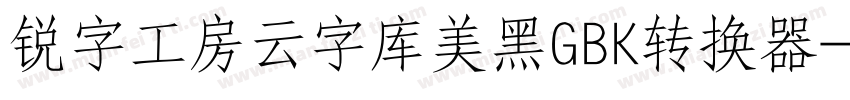 锐字工房云字库美黑GBK转换器-